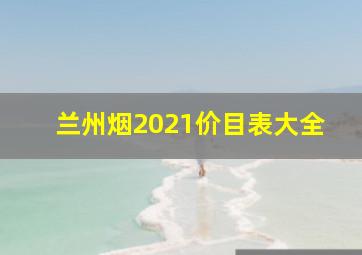 兰州烟2021价目表大全